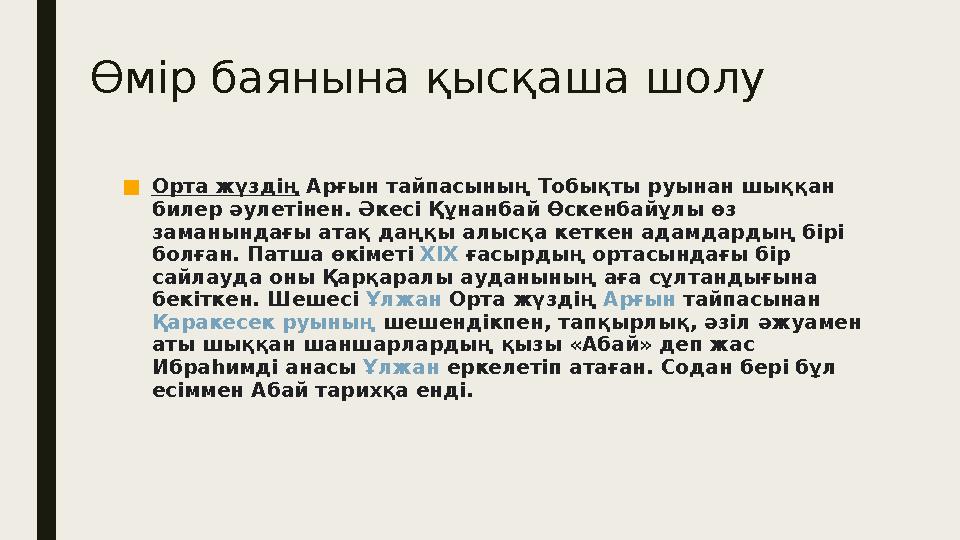 Өмір баянына қысқаша шолу

Орта жүздің Арғын тайпасының Тобықты руынан шыққан билер әулетінен. Әкесі Құнанбай Өскенбайұлы өз заманындағы атақ даңқы алысқа кеткен адамдардың бірі болған. Патша өкіметі XIX ғасырдың ортасындағы бір сайлауда оны Қарқаралы ауданының аға сұлтандығына бекіткен. Шешесі Ұлжан Орта жүздің Арғын тайпасынан Қаракесек руының шешендікпен, тапқырлық, әзіл әжуамен аты шыққан шаншарлардың қызы «Абай» деп жас Ибраһимді анасы Ұлжан еркелетіп атаған. Содан бері бұл есіммен Абай тарихқа енді.